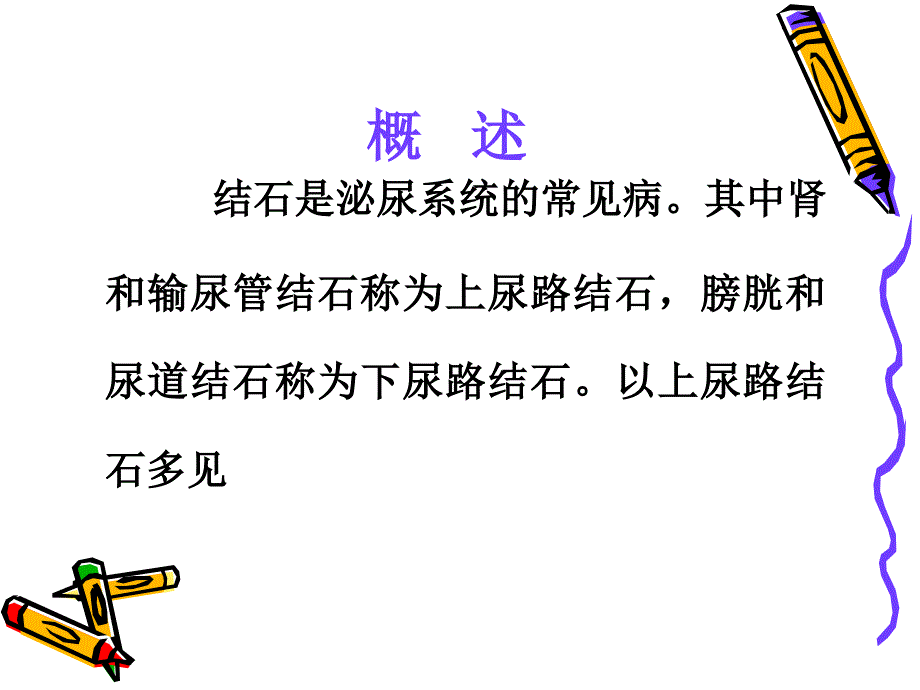 概　述

结石是泌尿系统的常见病。其中肾和输尿管结石称为上尿路结石，膀胱和尿道结石称为下尿路结石。以上尿路结石多见